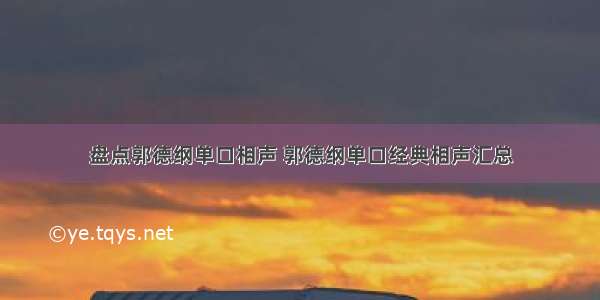 盘点郭德纲单口相声 郭德纲单口经典相声汇总

©ye.tqys.net